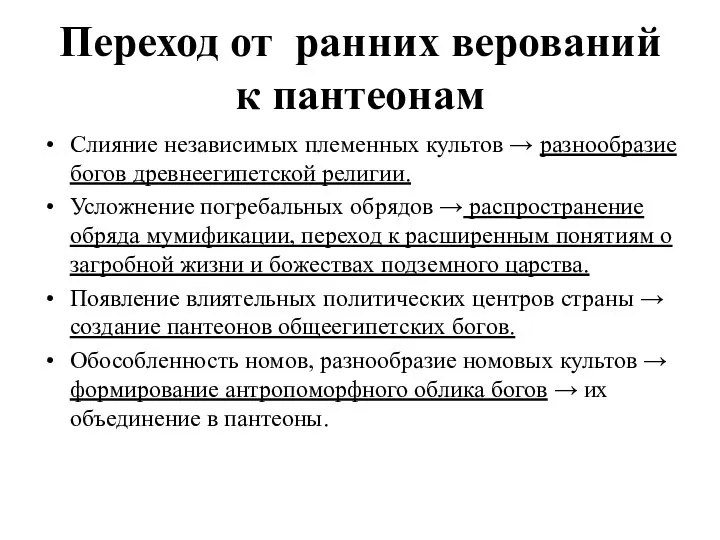 Переход от ранних верований к пантеонам

• Слияние независимых племенных культов → разнообразие богов древнеегипетской религии.

• Усложнение погребальных обрядов → распространение обряда мумификации, переход к расширенным понятиям о загробной жизни и божествах подземного царства.

• Появление влиятельных политических центров страны → создание пантеонов общеегипетских богов.

• Обособленность номов, разнообразие номовых культов → формирование антропоморфного облика богов → их объединение в пантеоны.